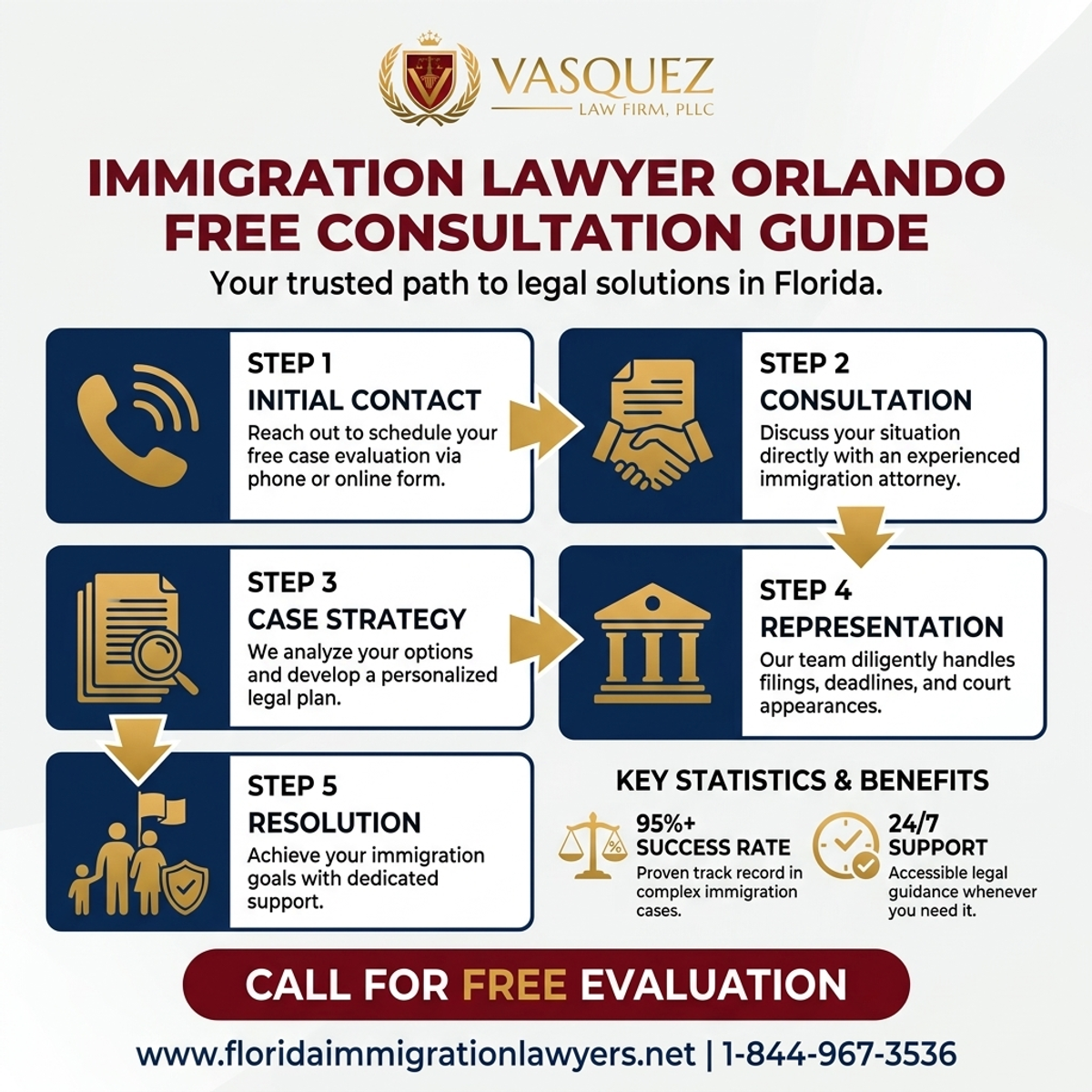 VASQUEZ
LAW FIRM, PLLC

IMMIGRATION LAWYER ORLANDO FREE CONSULTATION GUIDE

Your trusted path to legal solutions in Florida.

STEP 1
INITIAL CONTACT
Reach out to schedule your free case evaluation via phone or online form.

STEP 2
CONSULTATION
Discuss your situation directly with an experienced immigration attorney.

STEP 3
CASE STRATEGY
We analyze your options and develop a personalized legal plan.

STEP 4
REPRESENTATION
Our team diligently handles filings, deadlines, and court appearances.

STEP 5
RESOLUTION
Achieve your immigration goals with dedicated support.

KEY STATISTICS & BENEFITS

95%+
SUCCESS RATE
Proven track record in complex immigration cases.

24/7
SUPPORT
Accessible legal guidance whenever you need it.

CALL FOR FREE EVALUATION

www.floridaimmigrationlawyers.net | 1-844-967-3536